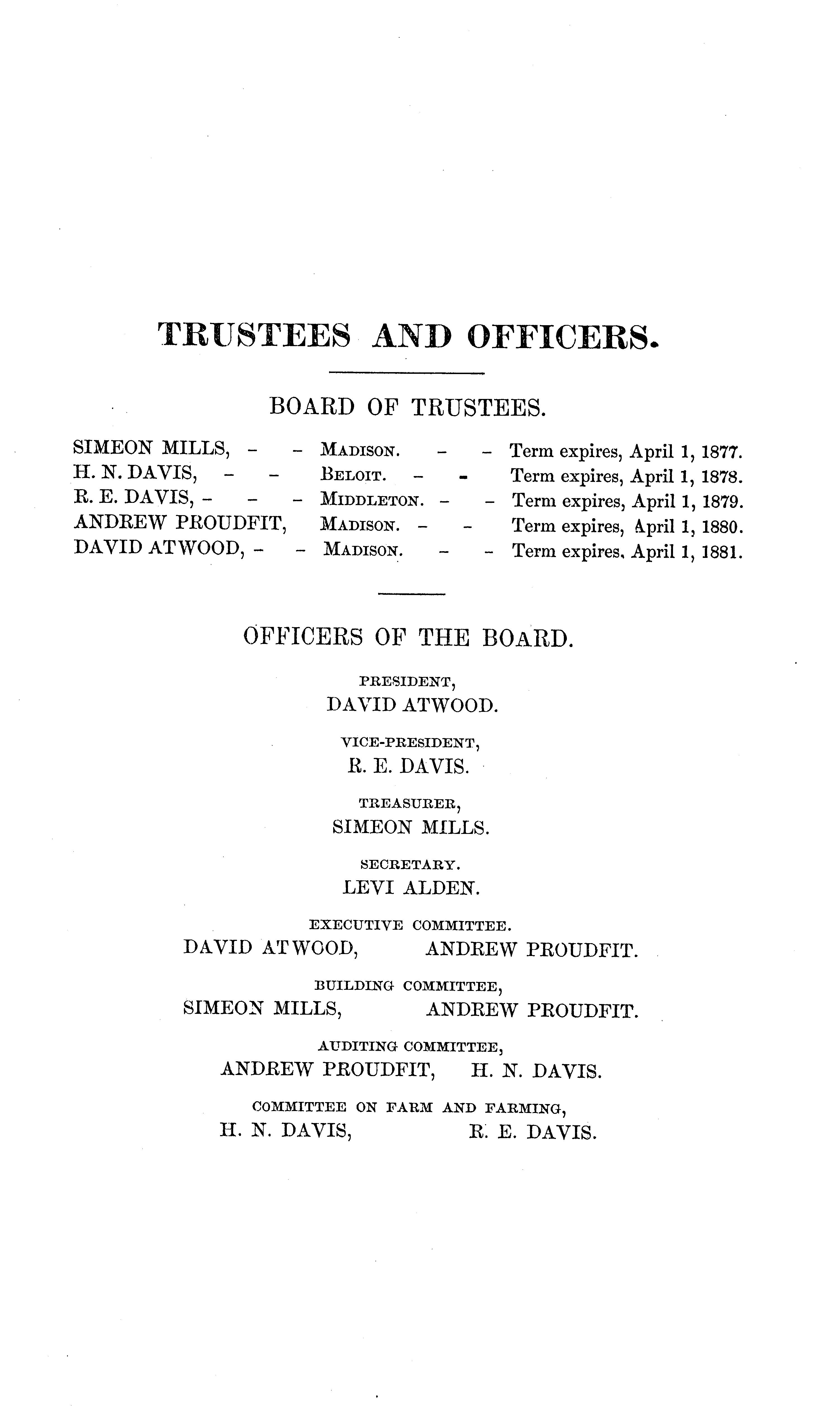 TRUSTEES AND OFFICERS.

BOARD OF TRUSTEES.

SIMEON MILLS, - - MADISON. - - Term expires, April 1, 1877.
H. N. DAVIS, - - BELOIT. - - Term expires, April 1, 1878.
R. E. DAVIS, - - - MIDDLETON. - - Term expires, April 1, 1879.
ANDREW PROUDFIT, MADISON. - - Term expires, April 1, 1880.
DAVID ATWOOD, - - MADISON. - - Term expires, April 1, 1881.

OFFICERS OF THE BOARD.

PRESIDENT,
DAVID ATWOOD.

VICE-PRESIDENT,
R. E. DAVIS.

TREASURER,
SIMEON MILLS.

SECRETARY.
LEVI ALDEN.

EXECUTIVE COMMITTEE.
DAVID ATWOOD, ANDREW PROUDFIT.

BUILDING COMMITTEE,
SIMEON MILLS, ANDREW PROUDFIT.

AUDITING COMMITTEE,
ANDREW PROUDFIT, H. N. DAVIS.

COMMITTEE ON FARM AND FARMING,
H. N. DAVIS, R. E. DAVIS.